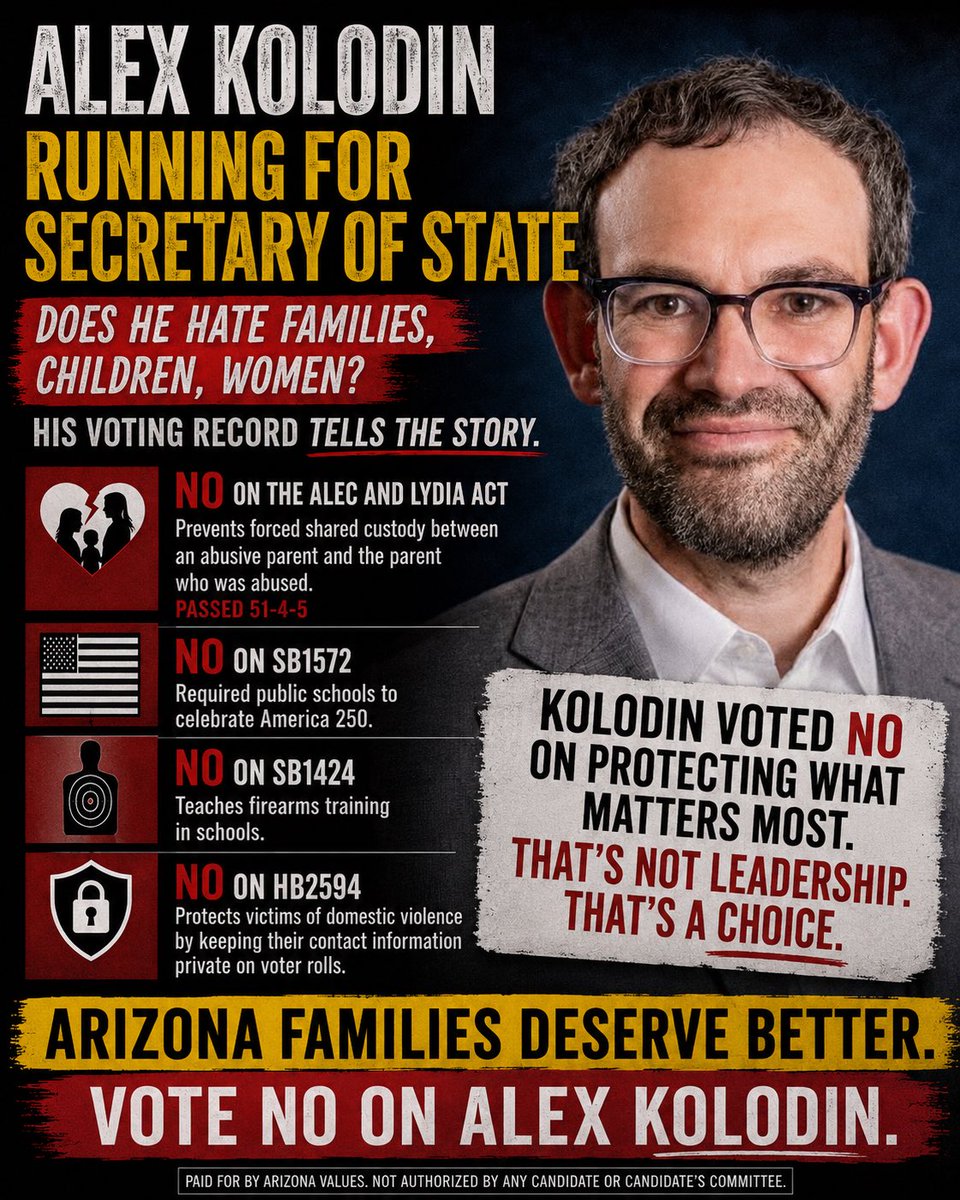 ALEX KOLODIN

RUNNING FOR SECRETARY OF STATE

DOES HE HATE FAMILIES, CHILDREN, WOMEN?

HIS VOTING RECORD TELLS THE STORY.

NO ON THE ALEC AND LYDIA ACT
Prevents forced shared custody between an abusive parent and the parent who was abused.
PASSED 51-4-5

NO ON SB1572
Required public schools to celebrate America 250.

NO ON SB1424
Teaches firearms training in schools.

NO ON HB2594
Protects victims of domestic violence by keeping their contact information private on voter rolls.

KOLODIN VOTED NO ON PROTECTING WHAT MATTERS MOST.
THAT'S NOT LEADERSHIP. THAT'S A CHOICE.

ARIZONA FAMILIES DESERVE BETTER.

VOTE NO ON ALEX KOLODIN.

PAID FOR BY ARIZONA VALUES. NOT AUTHORIZED BY ANY CANDIDATE OR CANDIDATE'S COMMITTEE.